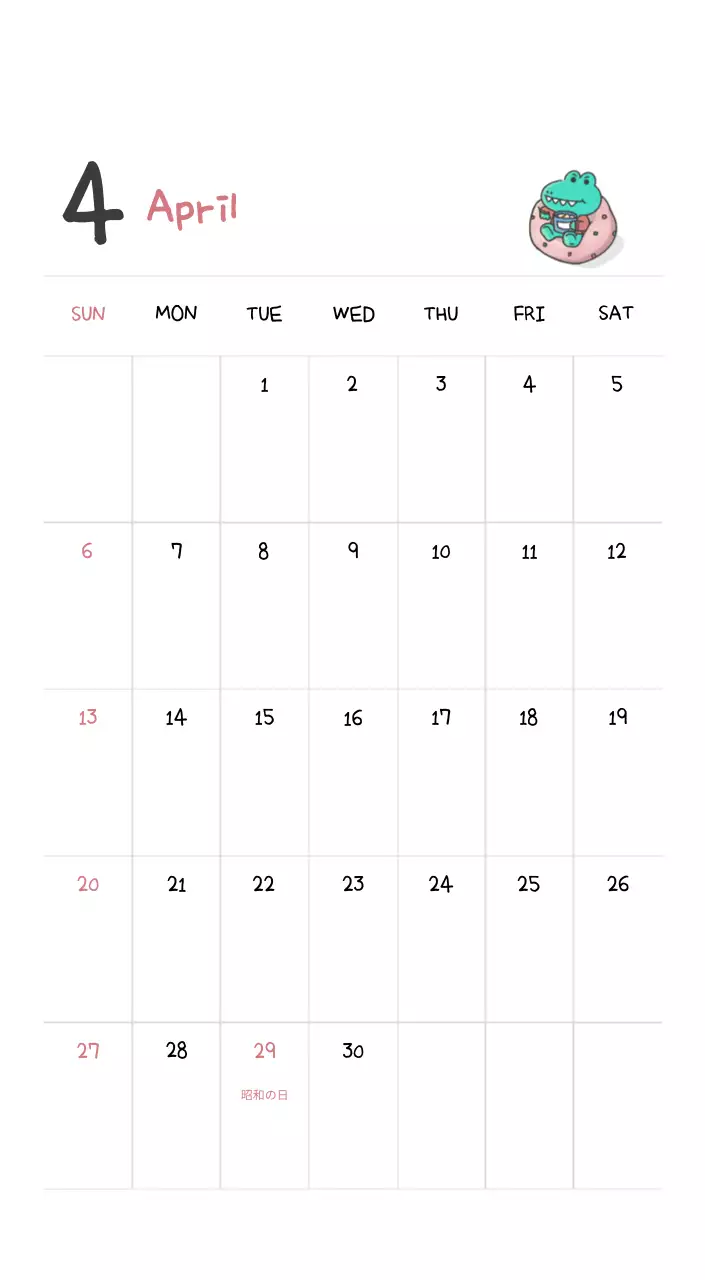 4 April

| SUN | MON | TUE | WED | THU | FRI | SAT |
|---|---|---|---|---|---|---|
| | | 1 | 2 | 3 | 4 | 5 |
| 6 | 7 | 8 | 9 | 10 | 11 | 12 |
| 13 | 14 | 15 | 16 | 17 | 18 | 19 |
| 20 | 21 | 22 | 23 | 24 | 25 | 26 |
| 27 | 28 | 29 昭和の日 | 30 | | | |